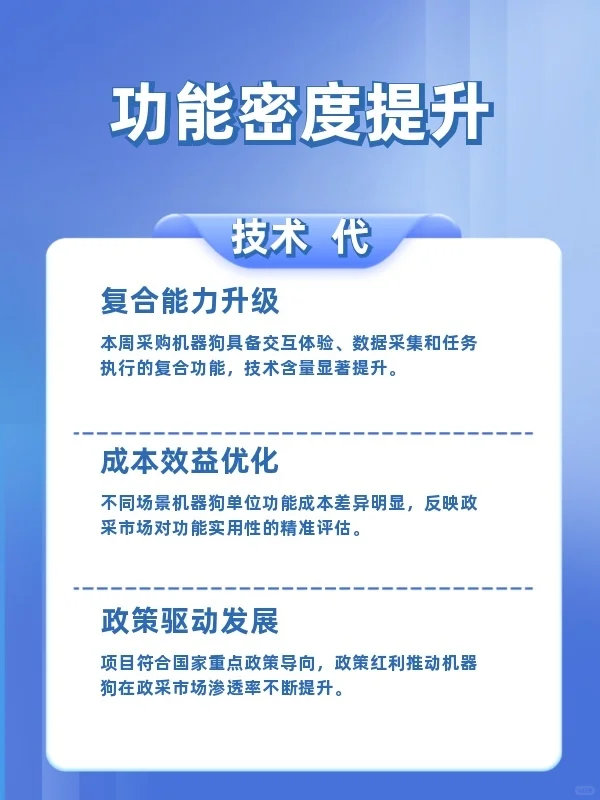 功能密度提升

技术 代

复合能力升级

本周采购机器狗具备交互体验、数据采集和任务执行的复合功能，技术含量显著提升。

成本效益优化

不同场景机器狗单位功能成本差异明显，反映政采市场对功能实用性的精准评估。

政策驱动发展

项目符合国家重点政策导向，政策红利推动机器狗在政采市场渗透率不断提升。